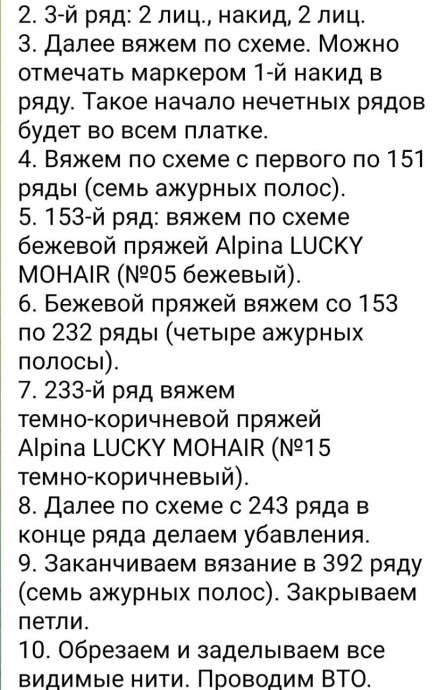 2. 3-й ряд: 2 лиц., накид, 2 лиц.
3. Далее вяжем по схеме. Можно отмечать маркером 1-й накид в ряду. Такое начало нечетных рядов будет во всем платке.
4. Вяжем по схеме с первого по 151 ряды (семь ажурных полос).
5. 153-й ряд: вяжем по схеме бежевой пряжей Alpina LUCKY MOHAIR (№05 бежевый).
6. Бежевой пряжей вяжем со 153 по 232 ряды (четыре ажурных полосы).
7. 233-й ряд вяжем темно-коричневой пряжей Alpina LUCKY MOHAIR (№15 темно-коричневый).
8. Далее по схеме с 243 ряда в конце ряда делаем убавления.
9. Заканчиваем вязание в 392 ряду (семь ажурных полос). Закрываем петли.
10. Обрезаем и заделываем все видимые нити. Проводим ВТО.